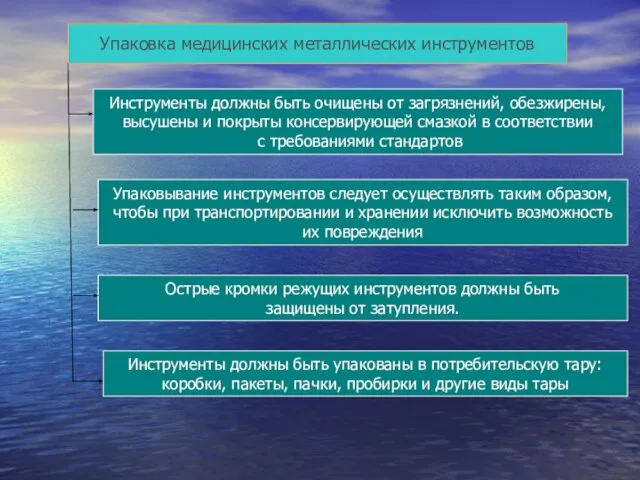 Упаковка медицинских металлических инструментов

Инструменты должны быть очищены от загрязнений, обезжирены, высушены и покрыты консервирующей смазкой в соответствии с требованиями стандартов

Упаковывание инструментов следует осуществлять таким образом, чтобы при транспортировании и хранении исключить возможность их повреждения

Острые кромки режущих инструментов должны быть защищены от затупления.

Инструменты должны быть упакованы в потребительскую тару: коробки, пакеты, пачки, пробирки и другие виды тары